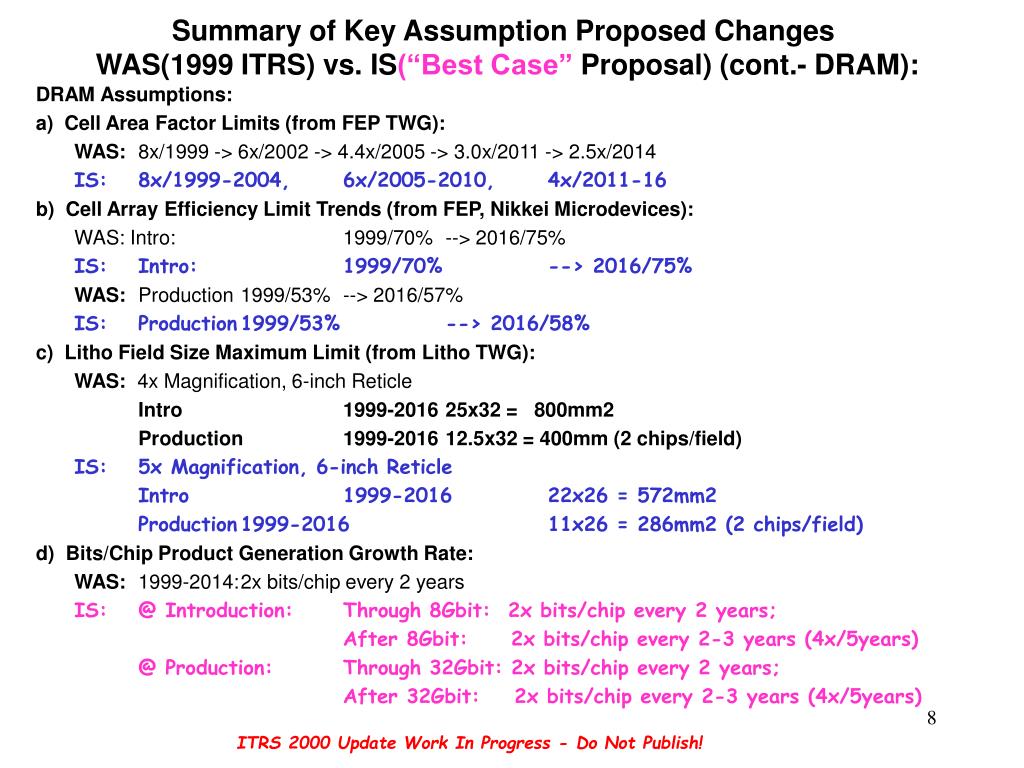 Summary of Key Assumption Proposed Changes
WAS(1999 ITRS) vs. IS(“Best Case” Proposal) (cont.- DRAM):

DRAM Assumptions:

a) Cell Area Factor Limits (from FEP TWG):
WAS: 8x/1999 -> 6x/2002 -> 4.4x/2005 -> 3.0x/2011 -> 2.5x/2014
IS: 8x/1999-2004, 6x/2005-2010, 4x/2011-16

b) Cell Array Efficiency Limit Trends (from FEP, Nikkei Microdevices):
WAS: Intro: 1999/70% --> 2016/75%
IS: Intro: 1999/70% --> 2016/75%
WAS: Production 1999/53% --> 2016/57%
IS: Production 1999/53% --> 2016/58%

c) Litho Field Size Maximum Limit (from Litho TWG):
WAS: 4x Magnification, 6-inch Reticle
Intro 1999-2016 25x32 = 800mm2
Production 1999-2016 12.5x32 = 400mm (2 chips/field)
IS: 5x Magnification, 6-inch Reticle
Intro 1999-2016 22x26 = 572mm2
Production 1999-2016 11x26 = 286mm2 (2 chips/field)

d) Bits/Chip Product Generation Growth Rate:
WAS: 1999-2014:2x bits/chip every 2 years
IS: @ Introduction: Through 8Gbit: 2x bits/chip every 2 years;
After 8Gbit: 2x bits/chip every 2-3 years (4x/5years)
@ Production: Through 32Gbit: 2x bits/chip every 2 years;
After 32Gbit: 2x bits/chip every 2-3 years (4x/5years)

8

ITRS 2000 Update Work In Progress - Do Not Publish!